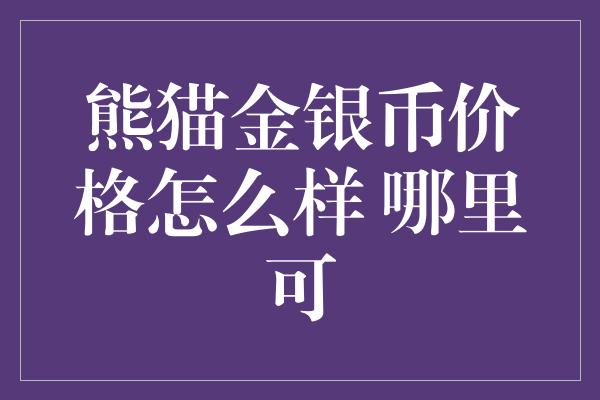 熊猫金银币价格怎么样 哪里可